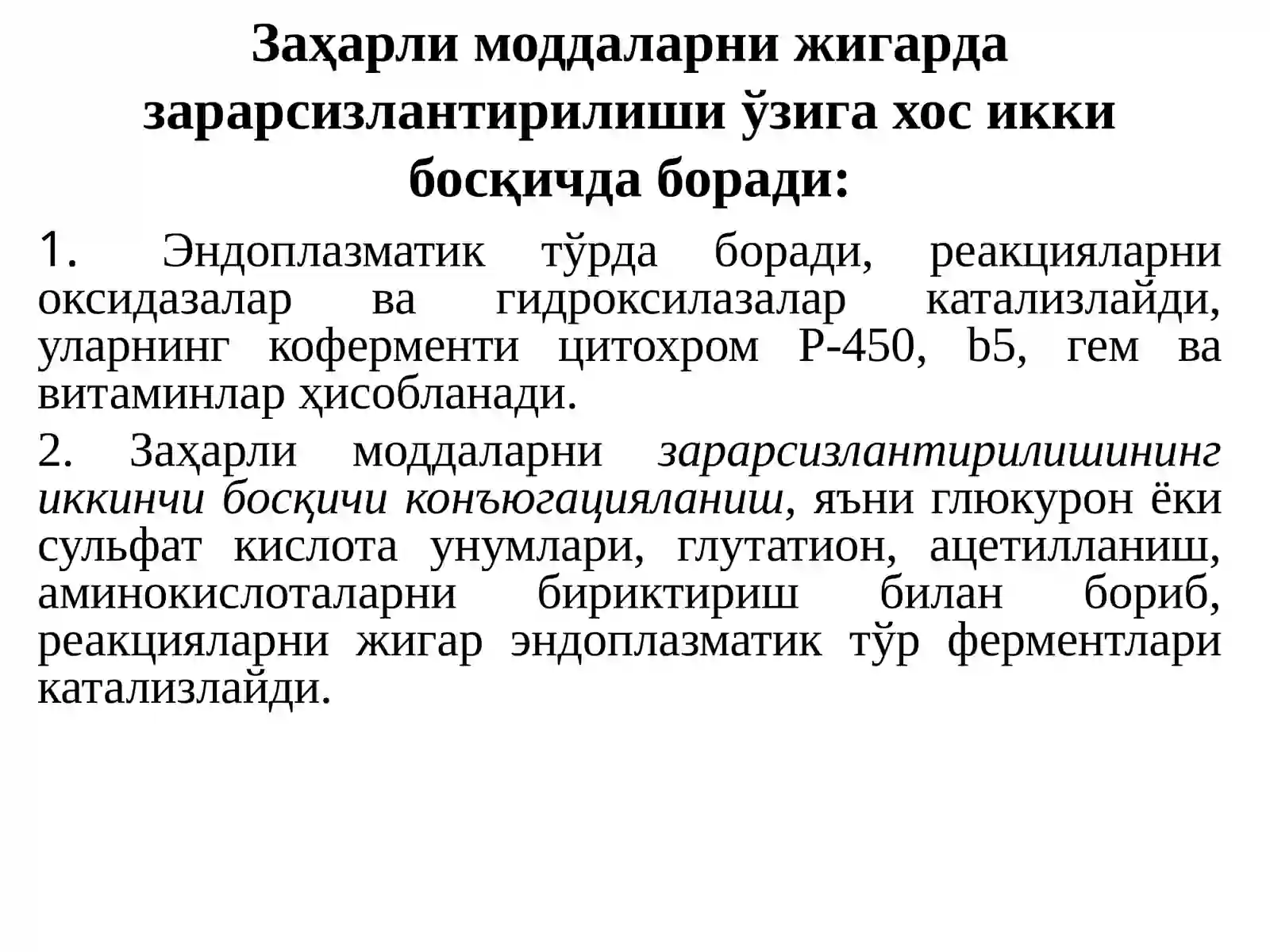 Заҳарли моддаларни жигарда зарарсизлантирилиши ўзига хос икки босқичда боради:

1. Эндоплазматик тўрда боради, реакцияларни оксидазалар ва гидроксилазалар катализлайди, уларнинг коферменти цитохром Р-450, b5, гем ва витаминлар ҳисобланади.

2. Заҳарли моддаларни зарарсизлантирилишининг иккинчи босқичи конъюгацияланиш, яъни глюкурон ёки сульфат кислота унумлари, глутатион, ацетилланиш, аминокислоталарни бириктириш билан бориб, реакцияларни жигар эндоплазматик тўр ферментлари катализлайди.